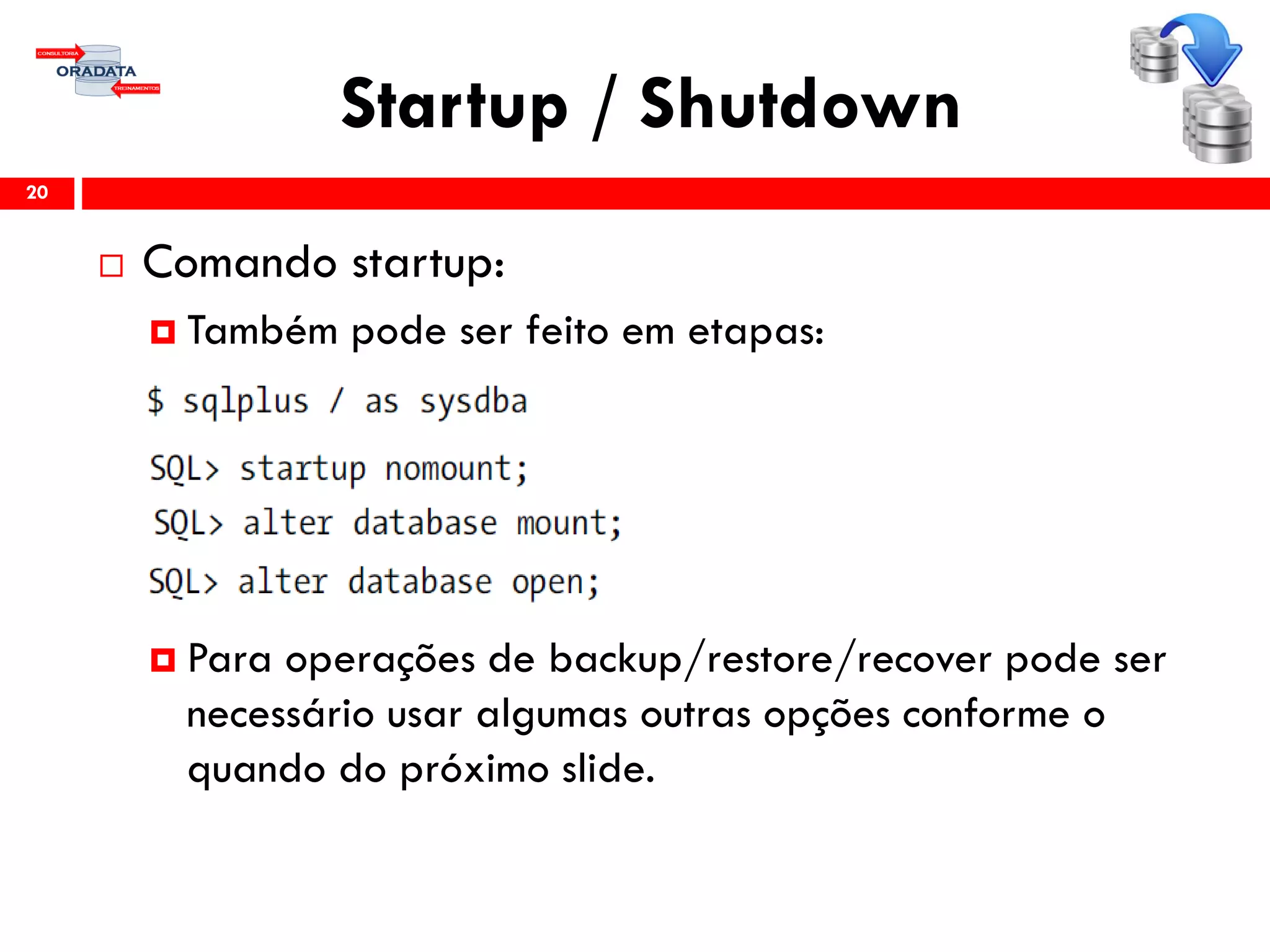 CONSULTORIA
ORADATA
TREINAMENTOS

Startup / Shutdown

20

Comando startup:

Também pode ser feito em etapas:

$ sqlplus / as sysdba

SQL> startup nomount;

SQL> alter database mount;

SQL> alter database open;

Para operações de backup/restore/recover pode ser necessário usar algumas outras opções conforme o quando do próximo slide.